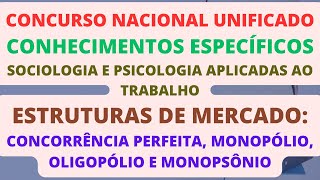 CONCURSO NACIONAL UNIFICADO
CONHECIMENTOS ESPECÍFICOS
SOCIOLOGIA E PSICOLOGIA APLICADAS AO TRABALHO

ESTRUTURAS DE MERCADO:
CONCORRÊNCIA PERFEITA, MONOPÓLIO, OLIGOPÓLIO E MONOPSÔNIO